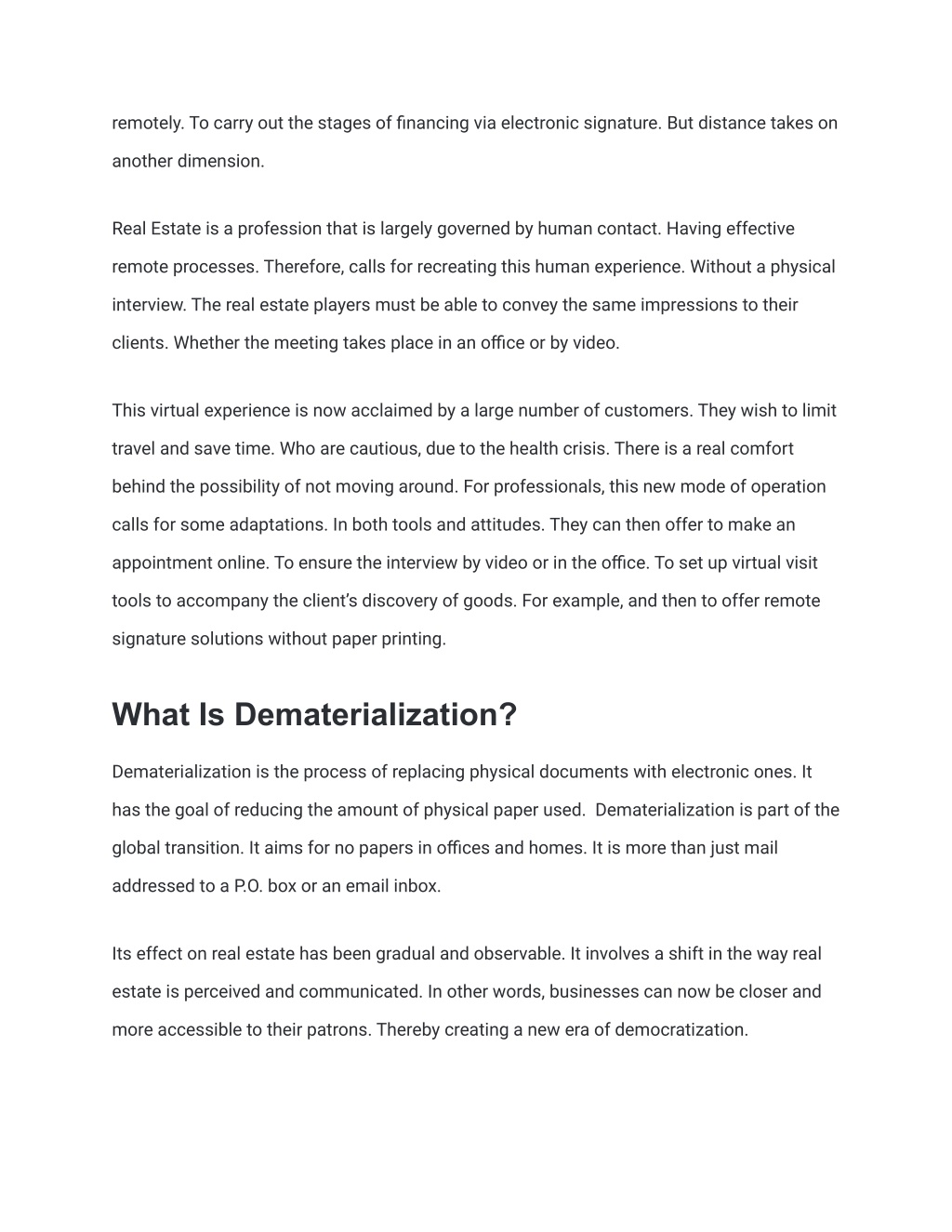 remotely. To carry out the stages of financing via electronic signature. But distance takes on another dimension.

Real Estate is a profession that is largely governed by human contact. Having effective remote processes. Therefore, calls for recreating this human experience. Without a physical interview. The real estate players must be able to convey the same impressions to their clients. Whether the meeting takes place in an office or by video.

This virtual experience is now acclaimed by a large number of customers. They wish to limit travel and save time. Who are cautious, due to the health crisis. There is a real comfort behind the possibility of not moving around. For professionals, this new mode of operation calls for some adaptations. In both tools and attitudes. They can then offer to make an appointment online. To ensure the interview by video or in the office. To set up virtual visit tools to accompany the client's discovery of goods. For example, and then to offer remote signature solutions without paper printing.

What Is Dematerialization?

Dematerialization is the process of replacing physical documents with electronic ones. It has the goal of reducing the amount of physical paper used. Dematerialization is part of the global transition. It aims for no papers in offices and homes. It is more than just mail addressed to a P.O. box or an email inbox.

Its effect on real estate has been gradual and observable. It involves a shift in the way real estate is perceived and communicated. In other words, businesses can now be closer and more accessible to their patrons. Thereby creating a new era of democratization.